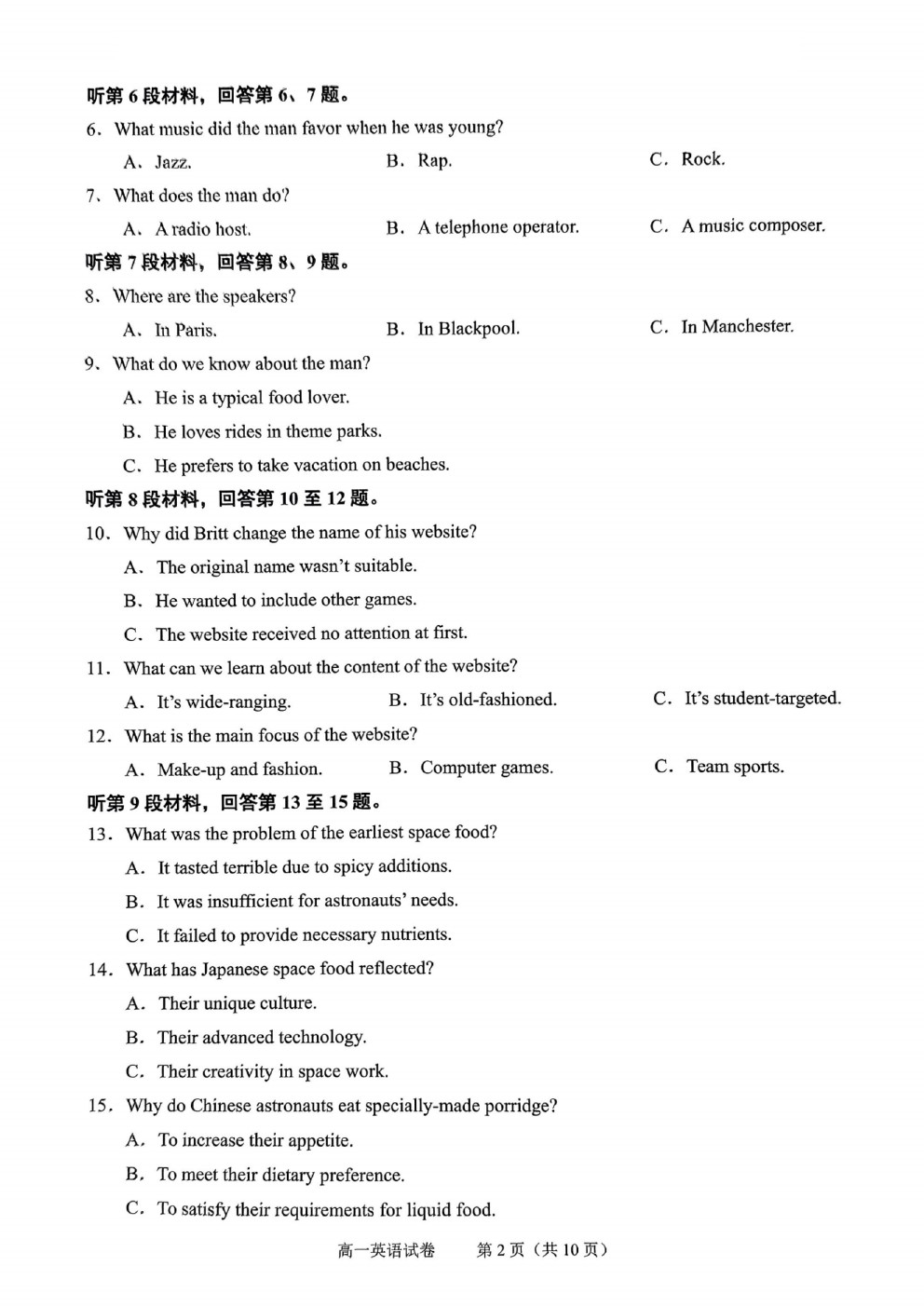 听第 6 段材料，回答第 6、7 题。

6. What music did the man favor when he was young?

A. Jazz.　　B. Rap.　　C. Rock.

7. What does the man do?

A. A radio host.　　B. A telephone operator.　　C. A music composer.

听第 7 段材料，回答第 8、9 题。

8. Where are the speakers?

A. In Paris.　　B. In Blackpool.　　C. In Manchester.

9. What do we know about the man?

A. He is a typical food lover.

B. He loves rides in theme parks.

C. He prefers to take vacation on beaches.

听第 8 段材料，回答第 10 至 12 题。

10. Why did Britt change the name of his website?

A. The original name wasn't suitable.

B. He wanted to include other games.

C. The website received no attention at first.

11. What can we learn about the content of the website?

A. It's wide-ranging.　　B. It's old-fashioned.　　C. It's student-targeted.

12. What is the main focus of the website?

A. Make-up and fashion.　　B. Computer games.　　C. Team sports.

听第 9 段材料，回答第 13 至 15 题。

13. What was the problem of the earliest space food?

A. It tasted terrible due to spicy additions.

B. It was insufficient for astronauts' needs.

C. It failed to provide necessary nutrients.

14. What has Japanese space food reflected?

A. Their unique culture.

B. Their advanced technology.

C. Their creativity in space work.

15. Why do Chinese astronauts eat specially-made porridge?

A. To increase their appetite.

B. To meet their dietary preference.

C. To satisfy their requirements for liquid food.

高一英语试卷　第 2 页（共 10 页）